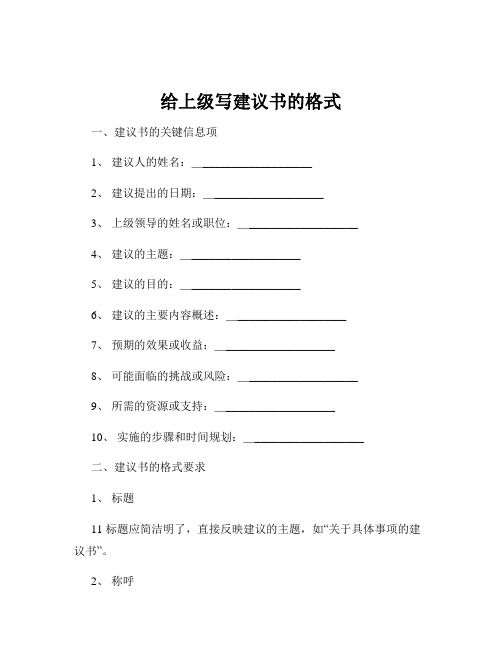 给上级写建议书的格式

一、建议书的关键信息项

1、 建议人的姓名：____________________

2、 建议提出的日期：____________________

3、 上级领导的姓名或职位：____________________

4、 建议的主题：____________________

5、 建议的目的：____________________

6、 建议的主要内容概述：____________________

7、 预期的效果或收益：____________________

8、 可能面临的挑战或风险：____________________

9、 所需的资源或支持：____________________

10、 实施的步骤和时间规划：____________________

二、建议书的格式要求

1、 标题

11 标题应简洁明了，直接反映建议的主题，如“关于具体事项的建议书”。

2、 称呼